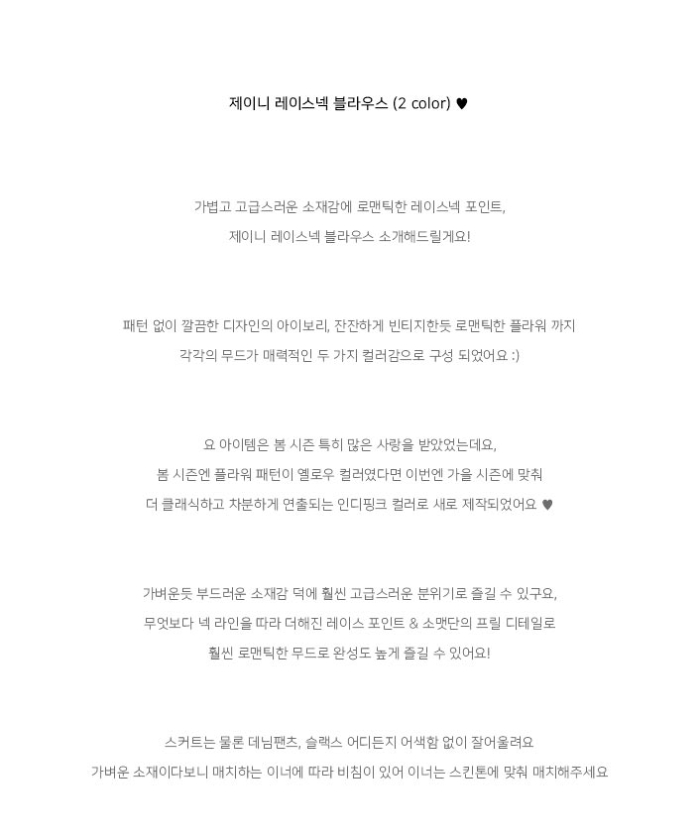 제이니 레이스넥 블라우스 (2 color) ♥

가볍고 고급스러운 소재감에 로맨틱한 레이스넥 포인트,
제이니 레이스넥 블라우스 소개해드릴게요!

패턴 없이 깔끔한 디자인의 아이보리, 잔잔하게 빈티지한듯 로맨틱한 플라워 까지
각각의 무드가 매력적인 두 가지 컬러감으로 구성 되었어요 :)

요 아이템은 봄 시즌 특히 많은 사랑을 받았었는데요,
봄 시즌엔 플라워 패턴이 옐로우 컬러였다면 이번엔 가을 시즌에 맞춰
더 클래식하고 차분하게 연출되는 인디핑크 컬러로 새로 제작되었어요 ♥

가벼운듯 부드러운 소재감 덕에 훨씬 고급스러운 분위기로 즐길 수 있구요,
무엇보다 넥 라인을 따라 더해진 레이스 포인트 & 소맷단의 프릴 디테일로
훨씬 로맨틱한 무드로 완성도 높게 즐길 수 있어요!

스커트는 물론 데님팬츠, 슬랙스 어디든지 어색함 없이 잘어울려요
가벼운 소재이다보니 매치하는 이너에 따라 비침이 있어 이너는 스킨톤에 맞춰 매치해주세요